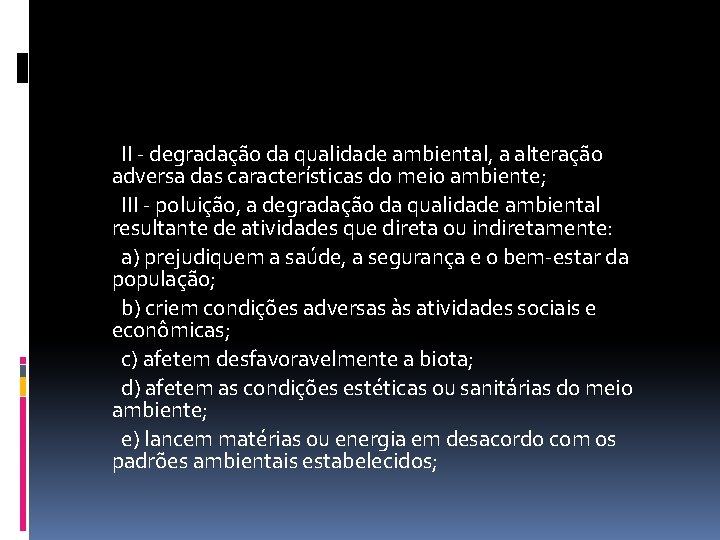 II - degradação da qualidade ambiental, a alteração adversa das características do meio ambiente;

III - poluição, a degradação da qualidade ambiental resultante de atividades que direta ou indiretamente:

a) prejudiquem a saúde, a segurança e o bem-estar da população;

b) criem condições adversas às atividades sociais e econômicas;

c) afetem desfavoravelmente a biota;

d) afetem as condições estéticas ou sanitárias do meio ambiente;

e) lancem matérias ou energia em desacordo com os padrões ambientais estabelecidos;